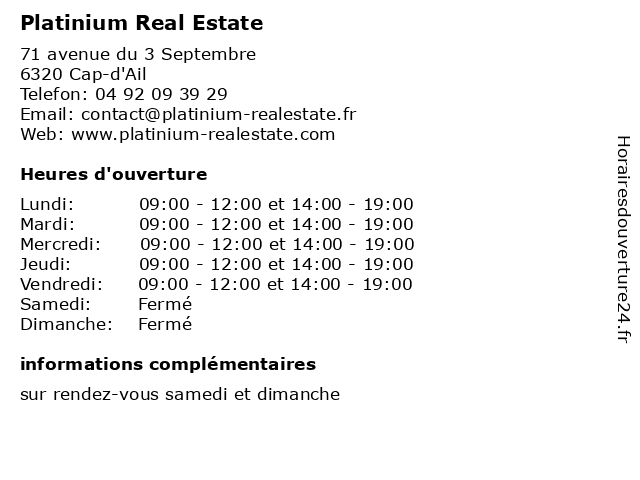 Platinium Real Estate

71 avenue du 3 Septembre
6320 Cap-d'Ail
Telefon: 04 92 09 39 29
Email: contact@platinium-realestate.fr
Web: www.platinium-realestate.com

Heures d'ouverture

| | |
|---|---|
| Lundi: | 09:00 - 12:00 et 14:00 - 19:00 |
| Mardi: | 09:00 - 12:00 et 14:00 - 19:00 |
| Mercredi: | 09:00 - 12:00 et 14:00 - 19:00 |
| Jeudi: | 09:00 - 12:00 et 14:00 - 19:00 |
| Vendredi: | 09:00 - 12:00 et 14:00 - 19:00 |
| Samedi: | Fermé |
| Dimanche: | Fermé |

informations complémentaires

sur rendez-vous samedi et dimanche

Horairesdouverture24.fr